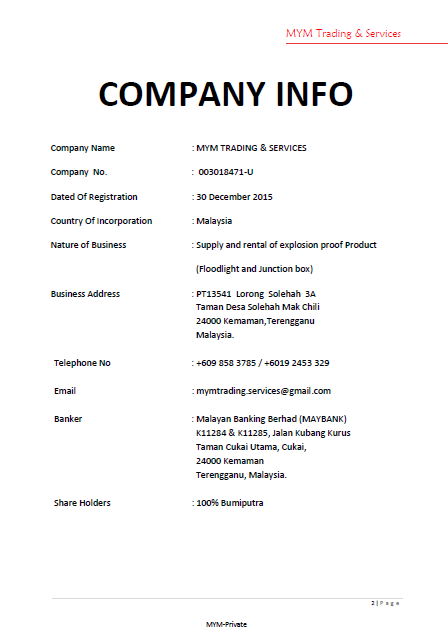 MYM Trading & Services

COMPANY INFO

Company Name : MYM TRADING & SERVICES

Company No. : 003018471-U

Dated Of Registration : 30 December 2015

Country Of Incorporation : Malaysia

Nature of Business : Supply and rental of explosion proof Product (Floodlight and Junction box)

Business Address : PT13541 Lorong Solehah 3A
Taman Desa Solehah Mak Chili
24000 Kemaman,Terengganu
Malaysia.

Telephone No : +609 858 3785 / +6019 2453 329

Email : mymtrading.services@gmail.com

Banker : Malayan Banking Berhad (MAYBANK)
K11284 & K11285, Jalan Kubang Kurus
Taman Cukai Utama, Cukai,
24000 Kemaman
Terengganu, Malaysia.

Share Holders : 100% Bumiputra

2 | P a g e

MYM-Private